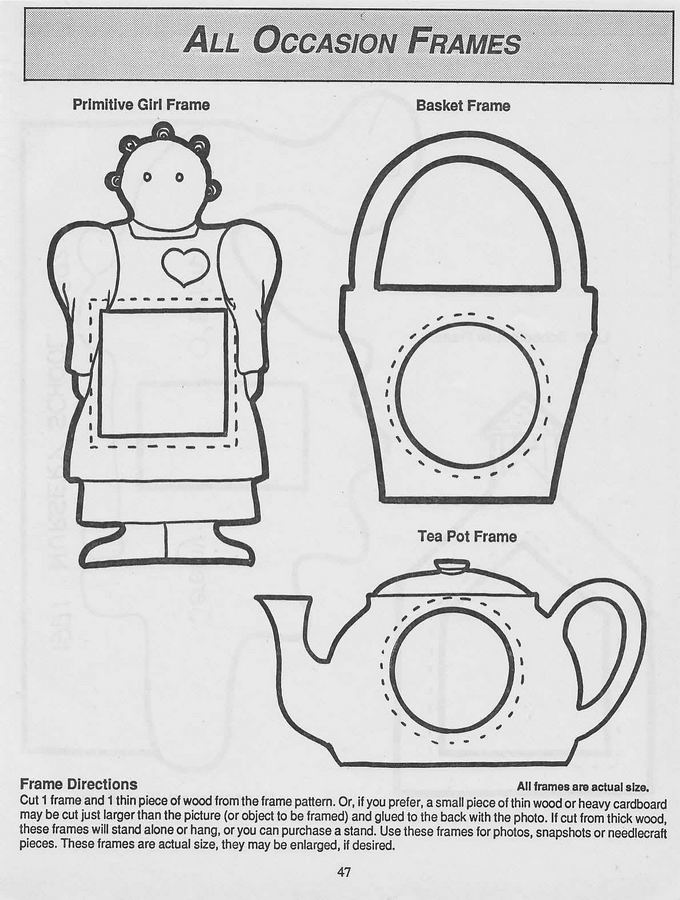 ALL OCCASION FRAMES

Primitive Girl Frame

Basket Frame

Tea Pot Frame

Frame Directions

All frames are actual size.

Cut 1 frame and 1 thin piece of wood from the frame pattern. Or, if you prefer, a small piece of thin wood or heavy cardboard may be cut just larger than the picture (or object to be framed) and glued to the back with the photo. If cut from thick wood, these frames will stand alone or hang, or you can purchase a stand. Use these frames for photos, snapshots or needlecraft pieces. These frames are actual size, they may be enlarged, if desired.

47